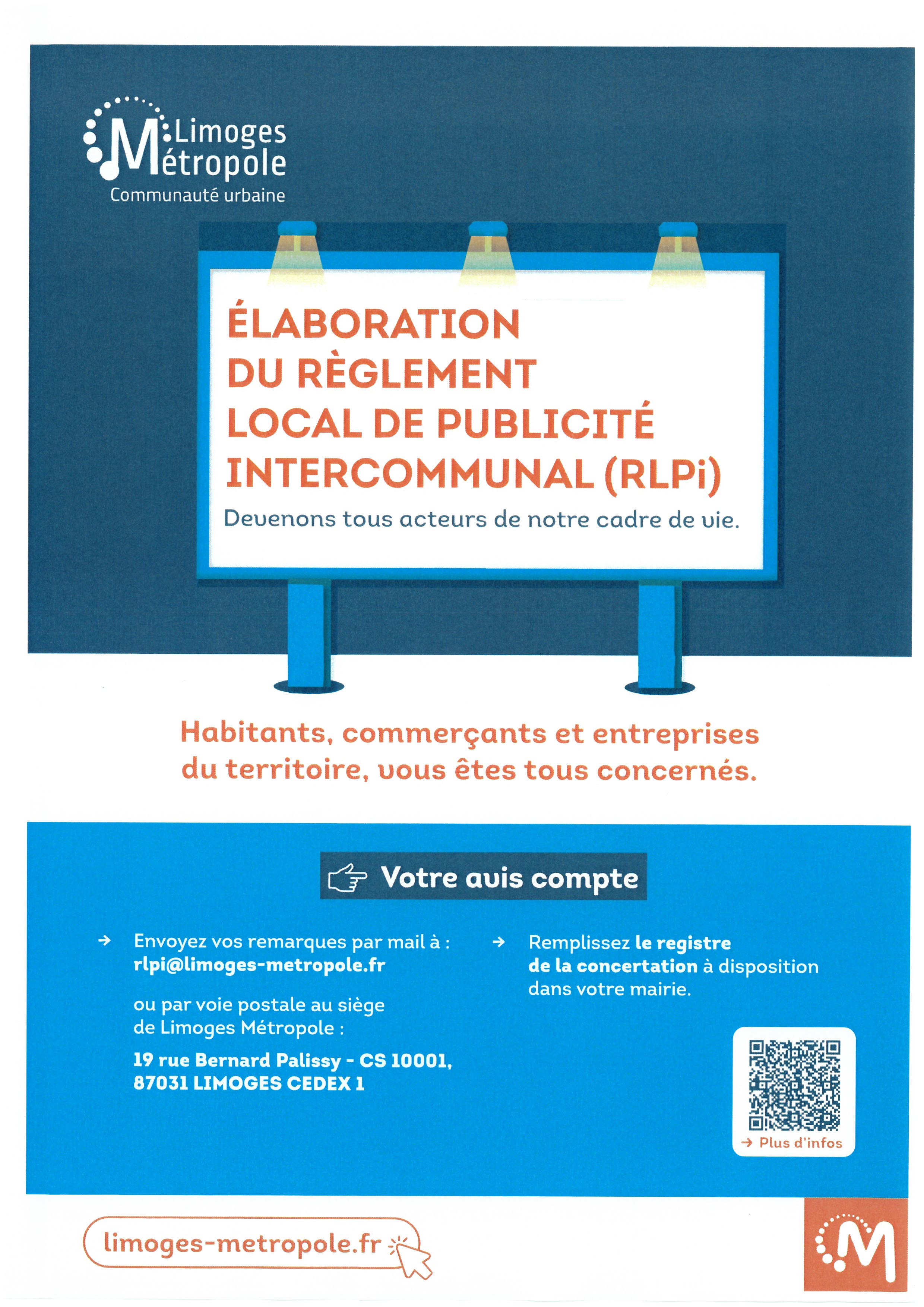 Limoges Métropole
Communauté urbaine

ÉLABORATION DU RÈGLEMENT LOCAL DE PUBLICITÉ INTERCOMMUNAL (RLPi)

Devenons tous acteurs de notre cadre de vie.

Habitants, commerçants et entreprises du territoire, vous êtes tous concernés.

Votre avis compte

→ Envoyez vos remarques par mail à : rlpi@limoges-metropole.fr

ou par voie postale au siège de Limoges Métropole :

19 rue Bernard Palissy - CS 10001, 87031 LIMOGES CEDEX 1

→ Remplissez le registre de la concertation à disposition dans votre mairie.

→ Plus d'infos

limoges-metropole.fr

M